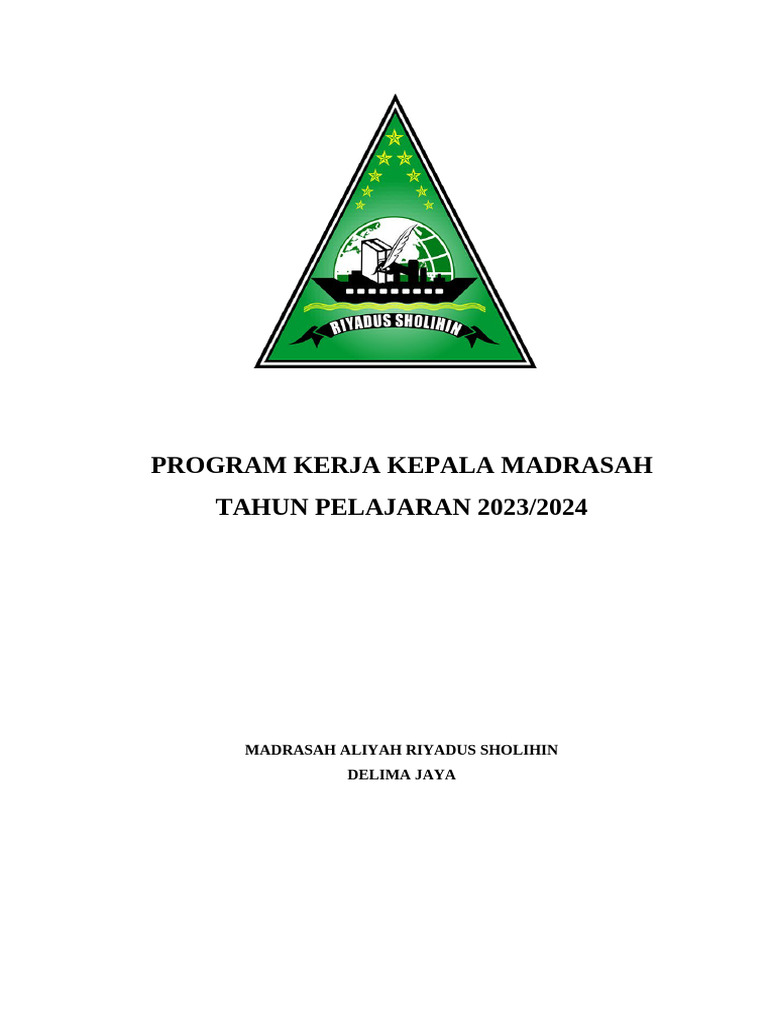 RIYADUS SHOLIHIN

PROGRAM KERJA KEPALA MADRASAH
TAHUN PELAJARAN 2023/2024

MADRASAH ALIYAH RIYADUS SHOLIHIN
DELIMA JAYA